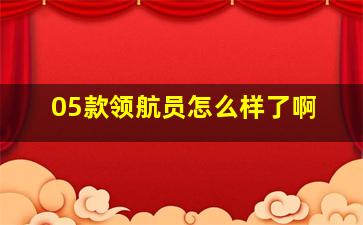 05款领航员怎么样了啊